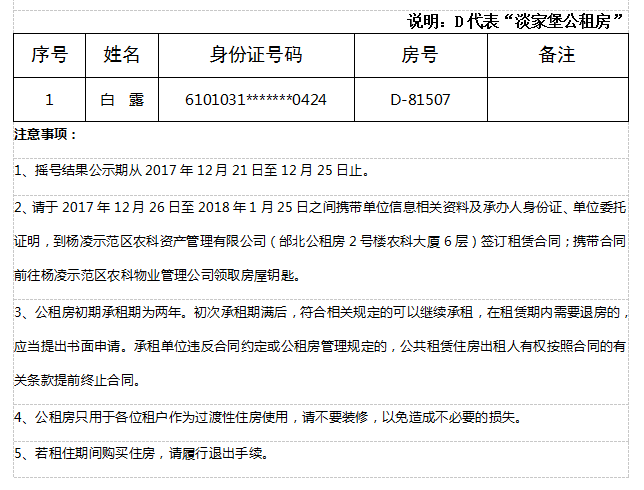 说明：D 代表“谈家堡公租房”

| 序号 | 姓名 | 身份证号码 | 房号 | 备注 |
|---|---|---|---|---|
| 1 | 白　露 | 6101031*******0424 | D-81507 | |

注意事项：

1、摇号结果公示期从 2017 年 12 月 21 日至 12 月 25 日止。

2、请于 2017 年 12 月 26 日至 2018 年 1 月 25 日之间携带单位信息相关资料及承办人身份证、单位委托证明，到杨凌示范区农科资产管理有限公司（邰北公租房 2 号楼农科大厦 6 层）签订租赁合同；携带合同前往杨凌示范区农科物业管理公司领取房屋钥匙。

3、公租房初期承租期为两年。初次承租期满后，符合相关规定的可以继续承租，在租赁期内需要退房的，应当提出书面申请。承租单位违反合同约定或公租房管理规定的，公共租赁住房出租人有权按照合同的有关条款提前终止合同。

4、公租房只用于各位租户作为过渡性住房使用，请不要装修，以免造成不必要的损失。

5、若租住期间购买住房，请履行退出手续。